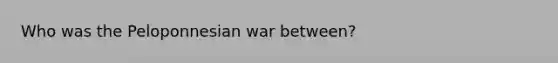 Who was the Peloponnesian war between?